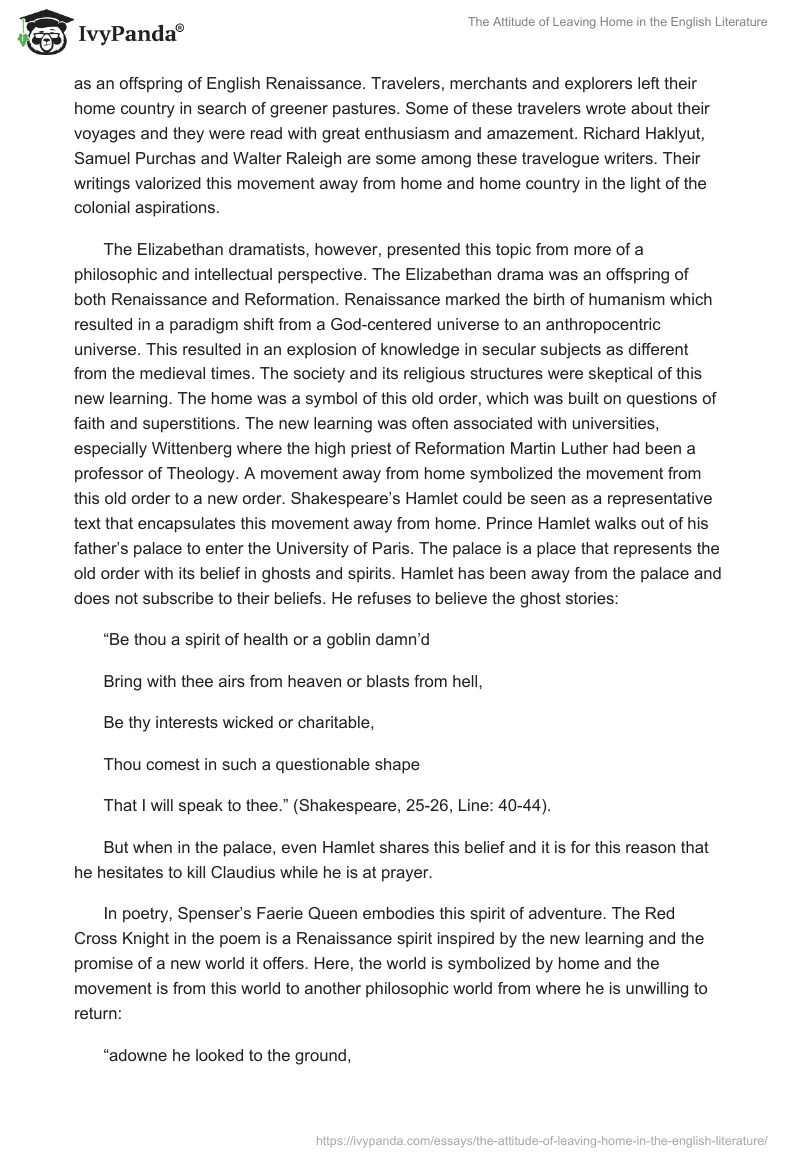 IvyPanda®

The Attitude of Leaving Home in the English Literature

as an offspring of English Renaissance. Travelers, merchants and explorers left their home country in search of greener pastures. Some of these travelers wrote about their voyages and they were read with great enthusiasm and amazement. Richard Haklyut, Samuel Purchas and Walter Raleigh are some among these travelogue writers. Their writings valorized this movement away from home and home country in the light of the colonial aspirations.

The Elizabethan dramatists, however, presented this topic from more of a philosophic and intellectual perspective. The Elizabethan drama was an offspring of both Renaissance and Reformation. Renaissance marked the birth of humanism which resulted in a paradigm shift from a God-centered universe to an anthropocentric universe. This resulted in an explosion of knowledge in secular subjects as different from the medieval times. The society and its religious structures were skeptical of this new learning. The home was a symbol of this old order, which was built on questions of faith and superstitions. The new learning was often associated with universities, especially Wittenberg where the high priest of Reformation Martin Luther had been a professor of Theology. A movement away from home symbolized the movement from this old order to a new order. Shakespeare's Hamlet could be seen as a representative text that encapsulates this movement away from home. Prince Hamlet walks out of his father's palace to enter the University of Paris. The palace is a place that represents the old order with its belief in ghosts and spirits. Hamlet has been away from the palace and does not subscribe to their beliefs. He refuses to believe the ghost stories:

"Be thou a spirit of health or a goblin damn'd

Bring with thee airs from heaven or blasts from hell,

Be thy interests wicked or charitable,

Thou comest in such a questionable shape

That I will speak to thee." (Shakespeare, 25-26, Line: 40-44).

But when in the palace, even Hamlet shares this belief and it is for this reason that he hesitates to kill Claudius while he is at prayer.

In poetry, Spenser's Faerie Queen embodies this spirit of adventure. The Red Cross Knight in the poem is a Renaissance spirit inspired by the new learning and the promise of a new world it offers. Here, the world is symbolized by home and the movement is from this world to another philosophic world from where he is unwilling to return:

"adowne he looked to the ground,

https://ivypanda.com/essays/the-attitude-of-leaving-home-in-the-english-literature/